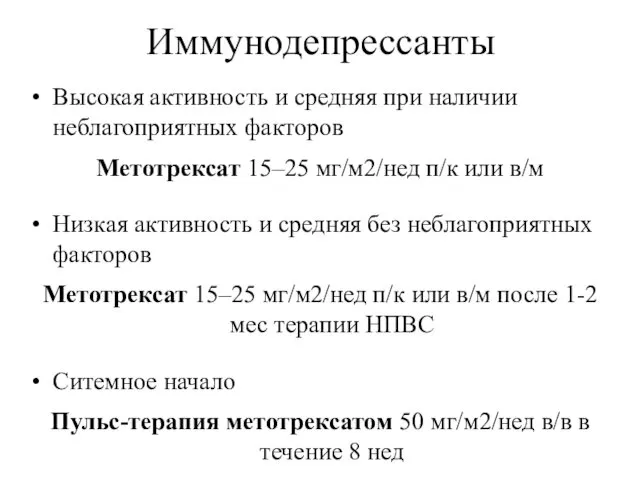 Иммунодепрессанты

• Высокая активность и средняя при наличии неблагоприятных факторов

Метотрексат 15–25 мг/м2/нед п/к или в/м

• Низкая активность и средняя без неблагоприятных факторов

Метотрексат 15–25 мг/м2/нед п/к или в/м после 1-2 мес терапии НПВС

• Ситемное начало

Пульс-терапия метотрексатом 50 мг/м2/нед в/в в течение 8 нед